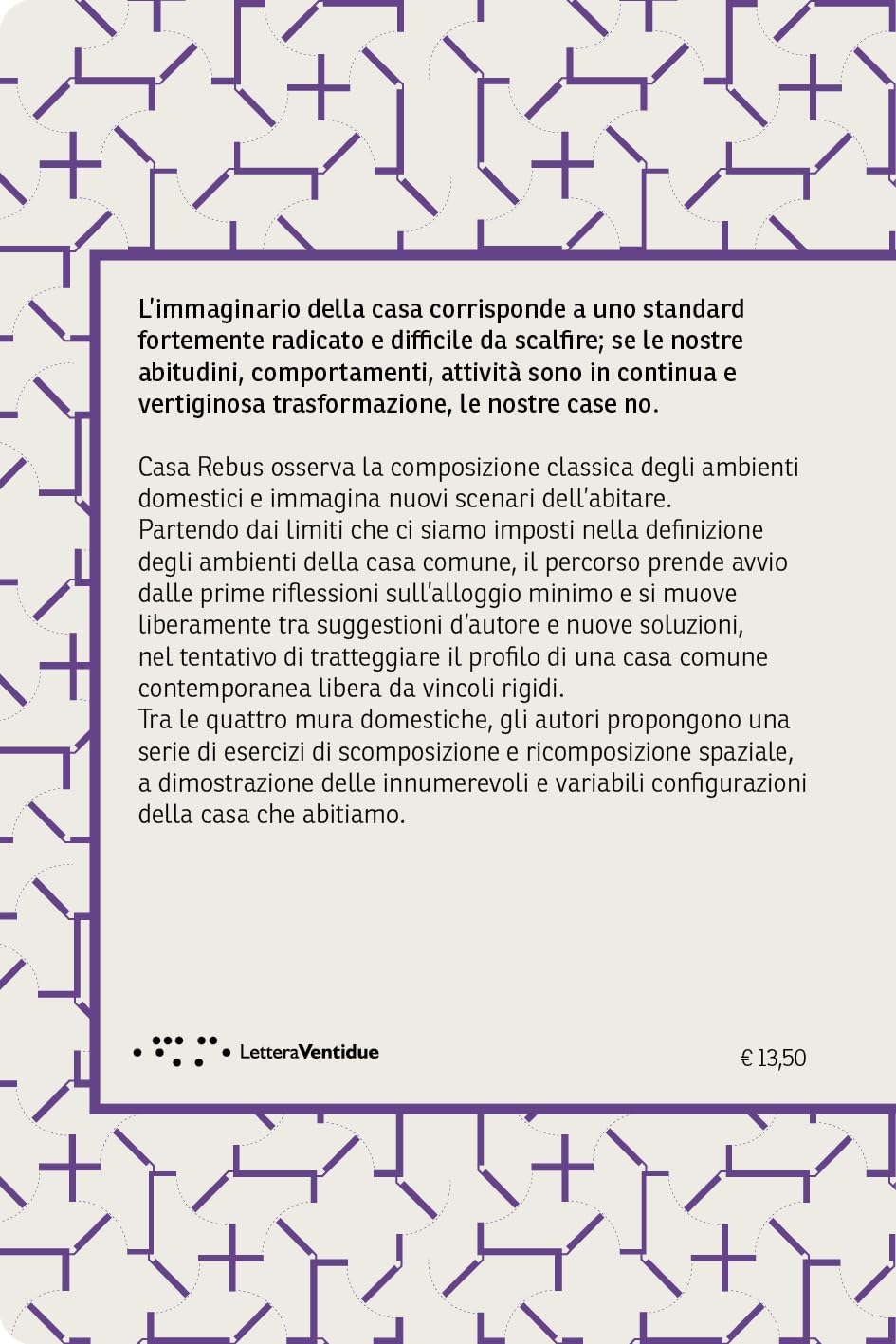 L'immaginario della casa corrisponde a uno standard fortemente radicato e difficile da scalfire; se le nostre abitudini, comportamenti, attività sono in continua e vertiginosa trasformazione, le nostre case no.

Casa Rebus osserva la composizione classica degli ambienti domestici e immagina nuovi scenari dell'abitare.
Partendo dai limiti che ci siamo imposti nella definizione degli ambienti della casa comune, il percorso prende avvio dalle prime riflessioni sull'alloggio minimo e si muove liberamente tra suggestioni d'autore e nuove soluzioni, nel tentativo di tratteggiare il profilo di una casa comune contemporanea libera da vincoli rigidi.
Tra le quattro mura domestiche, gli autori propongono una serie di esercizi di scomposizione e ricomposizione spaziale, a dimostrazione delle innumerevoli e variabili configurazioni della casa che abitiamo.

LetteraVentidue

€ 13,50